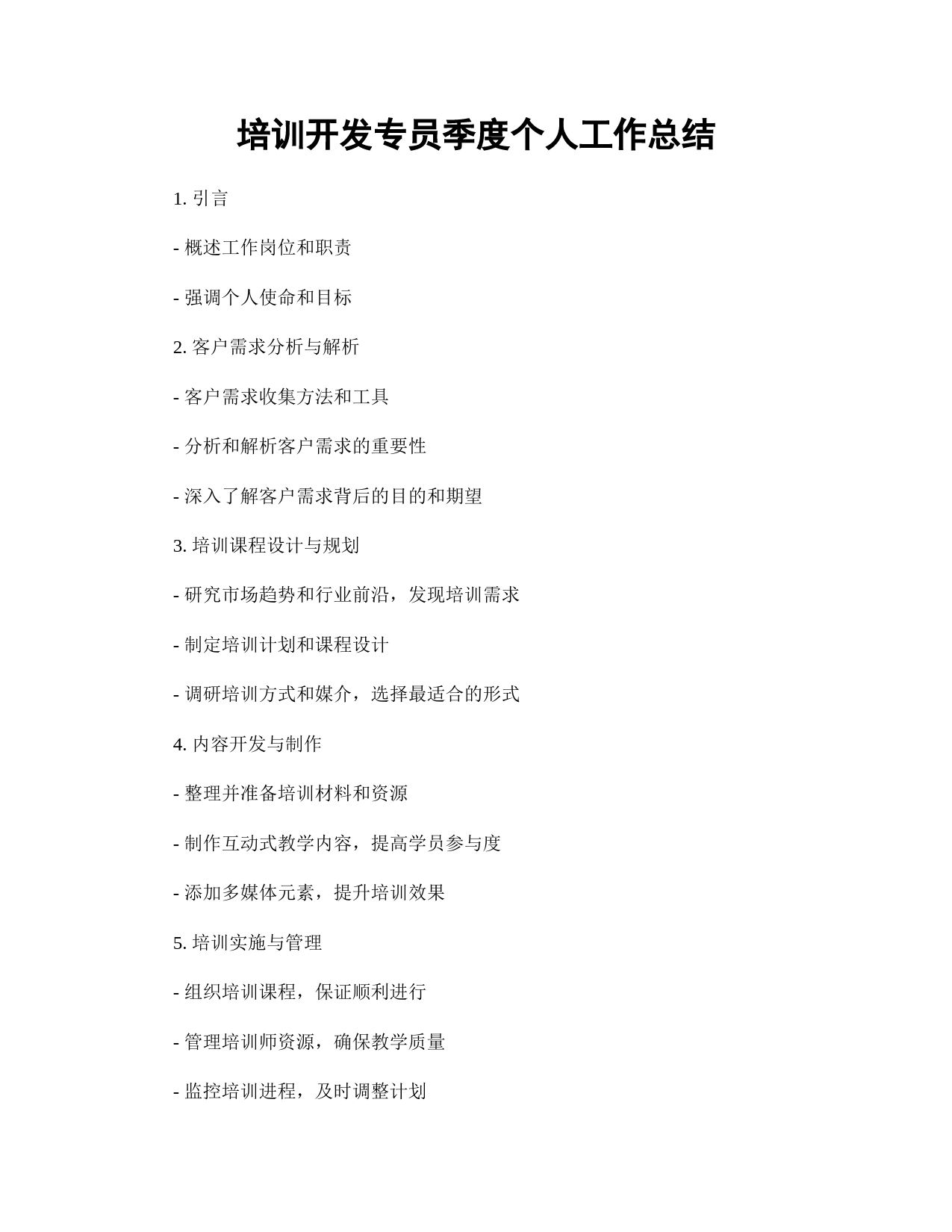 培训开发专员季度个人工作总结

1. 引言

- 概述工作岗位和职责

- 强调个人使命和目标

2. 客户需求分析与解析

- 客户需求收集方法和工具

- 分析和解析客户需求的重要性

- 深入了解客户需求背后的目的和期望

3. 培训课程设计与规划

- 研究市场趋势和行业前沿，发现培训需求

- 制定培训计划和课程设计

- 调研培训方式和媒介，选择最适合的形式

4. 内容开发与制作

- 整理并准备培训材料和资源

- 制作互动式教学内容，提高学员参与度

- 添加多媒体元素，提升培训效果

5. 培训实施与管理

- 组织培训课程，保证顺利进行

- 管理培训师资源，确保教学质量

- 监控培训进程，及时调整计划